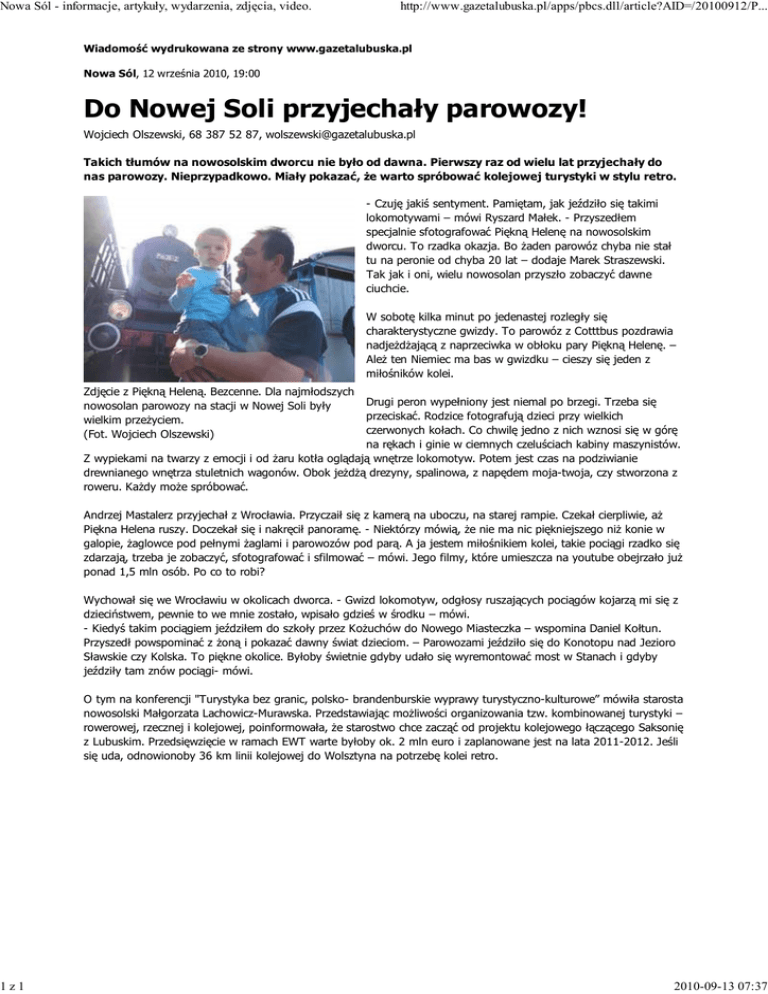 Nowa Sól - informacje, artykuły, wydarzenia, zdjęcia, video.

http://www.gazetalubuska.pl/apps/pbcs.dll/article?AID=/20100912/P...

Wiadomość wydrukowana ze strony www.gazetalubuska.pl

Nowa Sól, 12 września 2010, 19:00

Do Nowej Soli przyjechały parowozy!

Wojciech Olszewski, 68 387 52 87, wolszewski@gazetalubuska.pl

Takich tłumów na nowosolskim dworcu nie było od dawna. Pierwszy raz od wielu lat przyjechały do nas parowozy. Nieprzypadkowo. Miały pokazać, że warto spróbować kolejowej turystyki w stylu retro.

Zdjęcie z Piękną Heleną. Bezcenne. Dla najmłodszych nowosolan parowozy na stacji w Nowej Soli były wielkim przeżyciem.
(Fot. Wojciech Olszewski)

- Czuję jakiś sentyment. Pamiętam, jak jeździło się takimi lokomotywami – mówi Ryszard Małek. - Przyszedłem specjalnie sfotografować Piękną Helenę na nowosolskim dworcu. To rzadka okazja. Bo żaden parowóz chyba nie stał tu na peronie od chyba 20 lat – dodaje Marek Straszewski. Tak jak i oni, wielu nowosolan przyszło zobaczyć dawne ciuchcie.

W sobotę kilka minut po jedenastej rozległy się charakterystyczne gwizdy. To parowóz z Cotttbus pozdrawia nadjeżdżającą z naprzeciwka w obłoku pary Piękną Helenę. – Ależ ten Niemiec ma bas w gwizdku – cieszy się jeden z miłośników kolei.

Drugi peron wypełniony jest niemal po brzegi. Trzeba się przeciskać. Rodzice fotografują dzieci przy wielkich czerwonych kołach. Co chwilę jedno z nich wznosi się w górę na rękach i ginie w ciemnych czeluściach kabiny maszynistów. Z wypiekami na twarzy z emocji i od żaru kotła oglądają wnętrze lokomotyw. Potem jest czas na podziwianie drewnianego wnętrza stuletnich wagonów. Obok jeżdżą drezyny, spalinowa, z napędem moja-twoja, czy stworzona z roweru. Każdy może spróbować.

Andrzej Mastalerz przyjechał z Wrocławia. Przyczaił się z kamerą na uboczu, na starej rampie. Czekał cierpliwie, aż Piękna Helena ruszy. Doczekał się i nakręcił panoramę. - Niektórzy mówią, że nie ma nic piękniejszego niż konie w galopie, żaglowce pod pełnymi żaglami i parowozów pod parą. A ja jestem miłośnikiem kolei, takie pociągi rzadko się zdarzają, trzeba je zobaczyć, sfotografować i sfilmować – mówi. Jego filmy, które umieszcza na youtube obejrzało już ponad 1,5 mln osób. Po co to robi?

Wychował się we Wrocławiu w okolicach dworca. - Gwizd lokomotyw, odgłosy ruszających pociągów kojarzą mi się z dzieciństwem, pewnie to we mnie zostało, wpisało gdzieś w środku – mówi.
- Kiedyś takim pociągiem jeździłem do szkoły przez Kożuchów do Nowego Miasteczka – wspomina Daniel Kołtun. Przyszedł powspominać z żoną i pokazać dawny świat dzieciom. – Parowozami jeździło się do Konotopu nad Jezioro Sławskie czy Kolska. To piękne okolice. Byłoby świetnie gdyby udało się wyremontować most w Stanach i gdyby jeździły tam znów pociągi- mówi.

O tym na konferencji "Turystyka bez granic, polsko- brandenburskie wyprawy turystyczno-kulturowe" mówiła starosta nowosolski Małgorzata Lachowicz-Murawska. Przedstawiając możliwości organizowania tzw. kombinowanej turystyki – rowerowej, rzecznej i kolejowej, poinformowała, że starostwo chce zacząć od projektu kolejowego łączącego Saksonię z Lubuskim. Przedsięwzięcie w ramach EWT warte byłoby ok. 2 mln euro i zaplanowane jest na lata 2011-2012. Jeśli się uda, odnowionoby 36 km linii kolejowej do Wolsztyna na potrzebę kolei retro.

1 z 1

2010-09-13 07:37